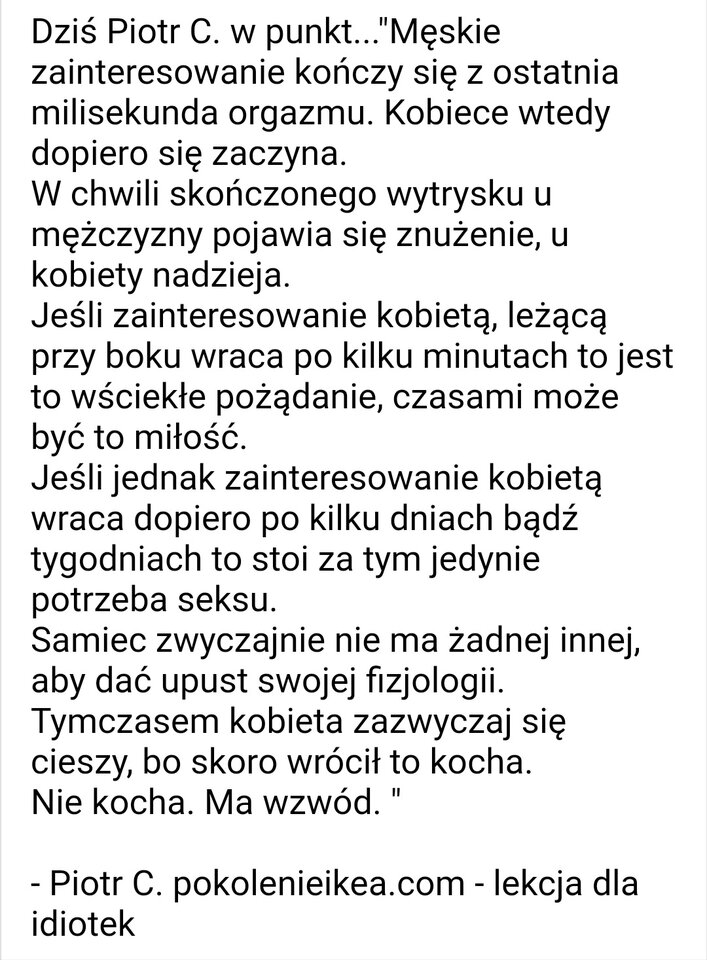 Dziś Piotr C. w punkt..."Męskie zainteresowanie kończy się z ostatnia milisekunda orgazmu. Kobiece wtedy dopiero się zaczyna.
W chwili skończonego wytrysku u mężczyzny pojawia się znużenie, u kobiety nadzieja.
Jeśli zainteresowanie kobietą, leżącą przy boku wraca po kilku minutach to jest to wściekłe pożądanie, czasami może być to miłość.
Jeśli jednak zainteresowanie kobietą wraca dopiero po kilku dniach bądź tygodniach to stoi za tym jedynie potrzeba seksu.
Samiec zwyczajnie nie ma żadnej innej, aby dać upust swojej fizjologii.
Tymczasem kobieta zazwyczaj się cieszy, bo skoro wrócił to kocha.
Nie kocha. Ma wzwód. "

- Piotr C. pokolenieikea.com - lekcja dla idiotek